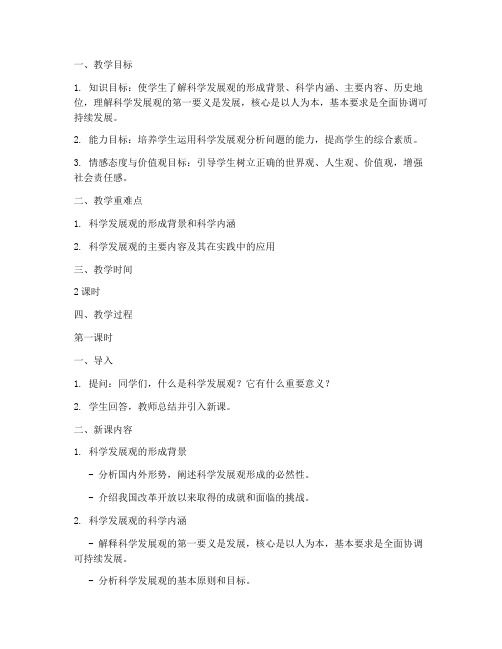 一、教学目标

1. 知识目标：使学生了解科学发展观的形成背景、科学内涵、主要内容、历史地位，理解科学发展观的第一要义是发展，核心是以人为本，基本要求是全面协调可持续发展。

2. 能力目标：培养学生运用科学发展观分析问题的能力，提高学生的综合素质。

3. 情感态度与价值观目标：引导学生树立正确的世界观、人生观、价值观，增强社会责任感。

二、教学重难点

1. 科学发展观的形成背景和科学内涵

2. 科学发展观的主要内容及其在实践中的应用

三、教学时间

2 课时

四、教学过程

第一课时

一、导入

1. 提问：同学们，什么是科学发展观？它有什么重要意义？

2. 学生回答，教师总结并引入新课。

二、新课内容

1. 科学发展观的形成背景

- 分析国内外形势，阐述科学发展观形成的必然性。

- 介绍我国改革开放以来取得的成就和面临的挑战。

2. 科学发展观的科学内涵

- 解释科学发展观的第一要义是发展，核心是以人为本，基本要求是全面协调可持续发展。

- 分析科学发展观的基本原则和目标。